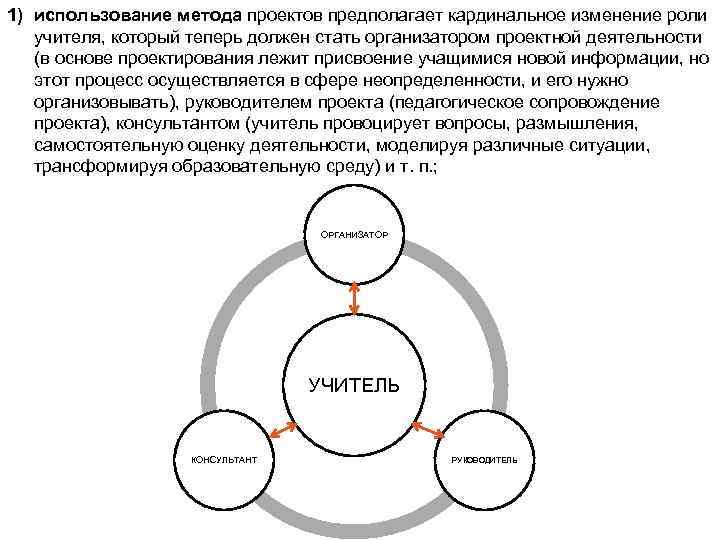 1) использование метода проектов предполагает кардинальное изменение роли учителя, который теперь должен стать организатором проектной деятельности (в основе проектирования лежит присвоение учащимися новой информации, но этот процесс осуществляется в сфере неопределенности, и его нужно организовывать), руководителем проекта (педагогическое сопровождение проекта), консультантом (учитель провоцирует вопросы, размышления, самостоятельную оценку деятельности, моделируя различные ситуации, трансформируя образовательную среду) и т. п.;

ОРГАНИЗАТОР

УЧИТЕЛЬ

КОНСУЛЬТАНТ

РУКОВОДИТЕЛЬ